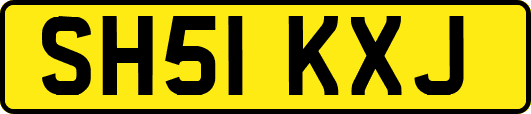 SH51 KXJ